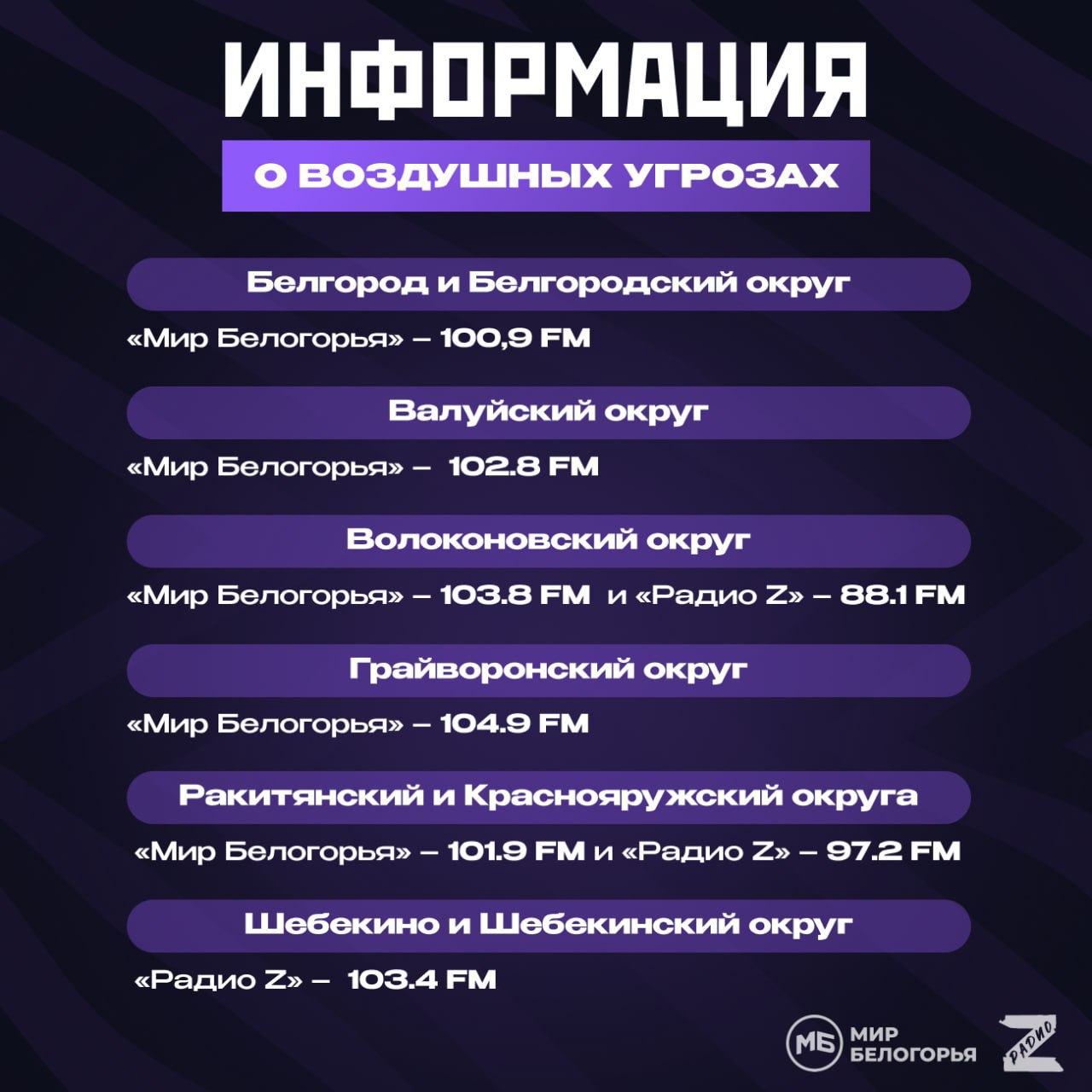 ИНФОРМАЦИЯ

О ВОЗДУШНЫХ УГРОЗАХ

Белгород и Белгородский округ

«Мир Белогорья» – 100,9 FM

Валуйский округ

«Мир Белогорья» – 102.8 FM

Волоконовский округ

«Мир Белогорья» – 103.8 FM и «Радио Z» – 88.1 FM

Грайворонский округ

«Мир Белогорья» – 104.9 FM

Ракитянский и Краснояружский округа

«Мир Белогорья» – 101.9 FM и «Радио Z» – 97.2 FM

Шебекино и Шебекинский округ

«Радио Z» – 103.4 FM

МБ МИР БЕЛОГОРЬЯ

Z РАДИО